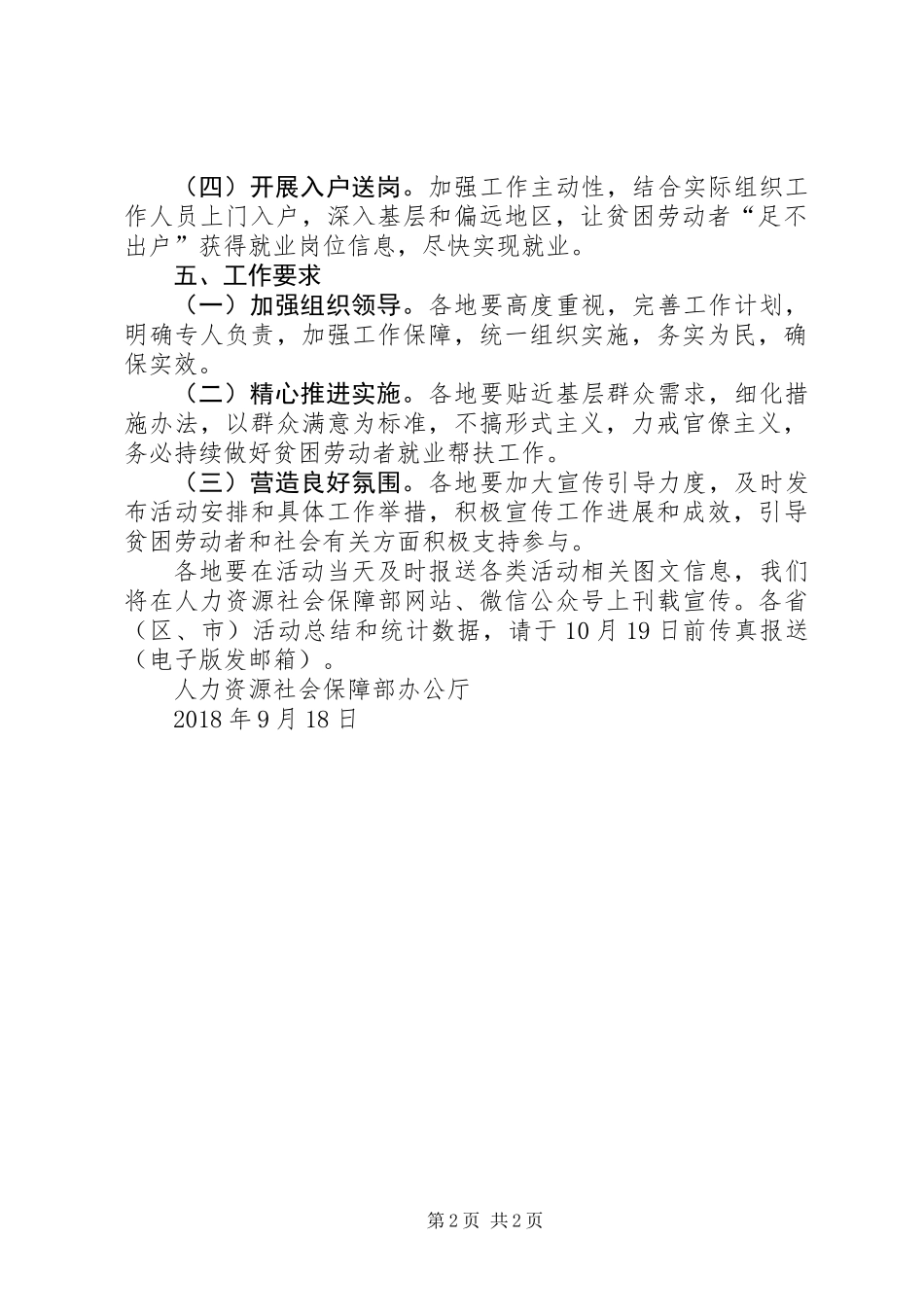 （四）开展入户送岗。加强工作主动性，结合实际组织工作人员上门入户，深入基层和偏远地区，让贫困劳动者“足不出户”获得就业岗位信息，尽快实现就业。

五、工作要求

（一）加强组织领导。各地要高度重视，完善工作计划，明确专人负责，加强工作保障，统一组织实施，务实为民，确保实效。

（二）精心推进实施。各地要贴近基层群众需求，细化措施办法，以群众满意为标准，不搞形式主义，力戒官僚主义，务必持续做好贫困劳动者就业帮扶工作。

（三）营造良好氛围。各地要加大宣传引导力度，及时发布活动安排和具体工作举措，积极宣传工作进展和成效，引导贫困劳动者和社会有关方面积极支持参与。

各地要在活动当天及时报送各类活动相关图文信息，我们将在人力资源社会保障部网站、微信公众号上刊载宣传。各省（区、市）活动总结和统计数据，请于10月19日前传真报送（电子版发邮箱）。

人力资源社会保障部办公厅

2018年9月18日

第2页 共2页